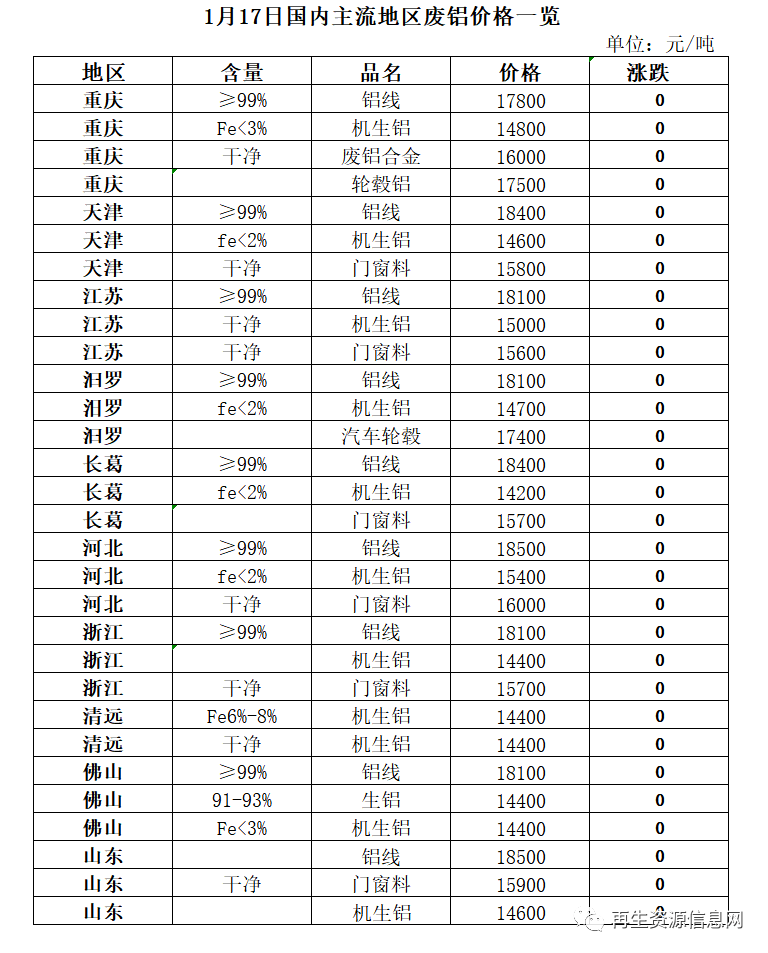 1月17日国内主流地区废铝价格一览

单位：元/吨

| 地区 | 含量 | 品名 | 价格 | 涨跌 |
|---|---|---|---|---|
| 重庆 | ≥99% | 铝线 | 17800 | 0 |
| 重庆 | Fe<3% | 机生铝 | 14800 | 0 |
| 重庆 | 干净 | 废铝合金 | 16000 | 0 |
| 重庆 | | 轮毂铝 | 17500 | 0 |
| 天津 | ≥99% | 铝线 | 18400 | 0 |
| 天津 | fe<2% | 机生铝 | 14600 | 0 |
| 天津 | 干净 | 门窗料 | 15800 | 0 |
| 江苏 | ≥99% | 铝线 | 18100 | 0 |
| 江苏 | 干净 | 机生铝 | 15000 | 0 |
| 江苏 | 干净 | 门窗料 | 15600 | 0 |
| 汨罗 | ≥99% | 铝线 | 18100 | 0 |
| 汨罗 | fe<2% | 机生铝 | 14700 | 0 |
| 汨罗 | | 汽车轮毂 | 17400 | 0 |
| 长葛 | ≥99% | 铝线 | 18400 | 0 |
| 长葛 | fe<2% | 机生铝 | 14200 | 0 |
| 长葛 | | 门窗料 | 15700 | 0 |
| 河北 | ≥99% | 铝线 | 18500 | 0 |
| 河北 | fe<2% | 机生铝 | 15400 | 0 |
| 河北 | 干净 | 门窗料 | 16000 | 0 |
| 浙江 | ≥99% | 铝线 | 18100 | 0 |
| 浙江 | | 机生铝 | 14400 | 0 |
| 浙江 | 干净 | 门窗料 | 15700 | 0 |
| 清远 | Fe6%-8% | 机生铝 | 14400 | 0 |
| 清远 | 干净 | 机生铝 | 14400 | 0 |
| 佛山 | ≥99% | 铝线 | 18100 | 0 |
| 佛山 | 91-93% | 生铝 | 14400 | 0 |
| 佛山 | Fe<3% | 机生铝 | 14400 | 0 |
| 山东 | | 铝线 | 18500 | 0 |
| 山东 | 干净 | 门窗料 | 15900 | 0 |
| 山东 | | 机生铝 | 14600 | 0 |

再生资源信息网